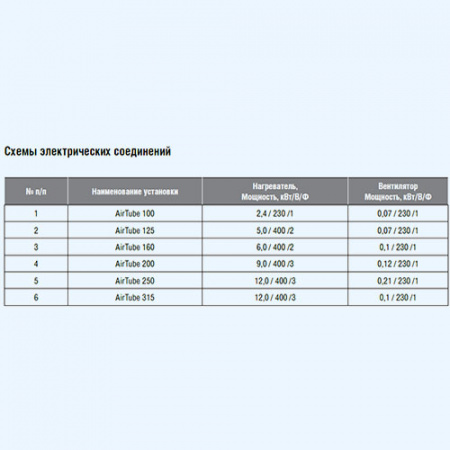 Схемы электрических соединений

| № п/п | Наименование установки | Нагреватель, Мощность, кВт/В/Ф | Вентилятор Мощность, кВт/В/Ф |
|---|---|---|---|
| 1 | AirTube 100 | 2,4 / 230 /1 | 0,07 / 230 /1 |
| 2 | AirTube 125 | 5,0 / 400 /2 | 0,07 / 230 /1 |
| 3 | AirTube 160 | 6,0 / 400 /2 | 0,1 / 230 /1 |
| 4 | AirTube 200 | 9,0 / 400 /3 | 0,12 / 230 /1 |
| 5 | AirTube 250 | 12,0 / 400 /3 | 0,21 / 230 /1 |
| 6 | AirTube 315 | 12,0 / 400 /3 | 0,1 / 230 /1 |